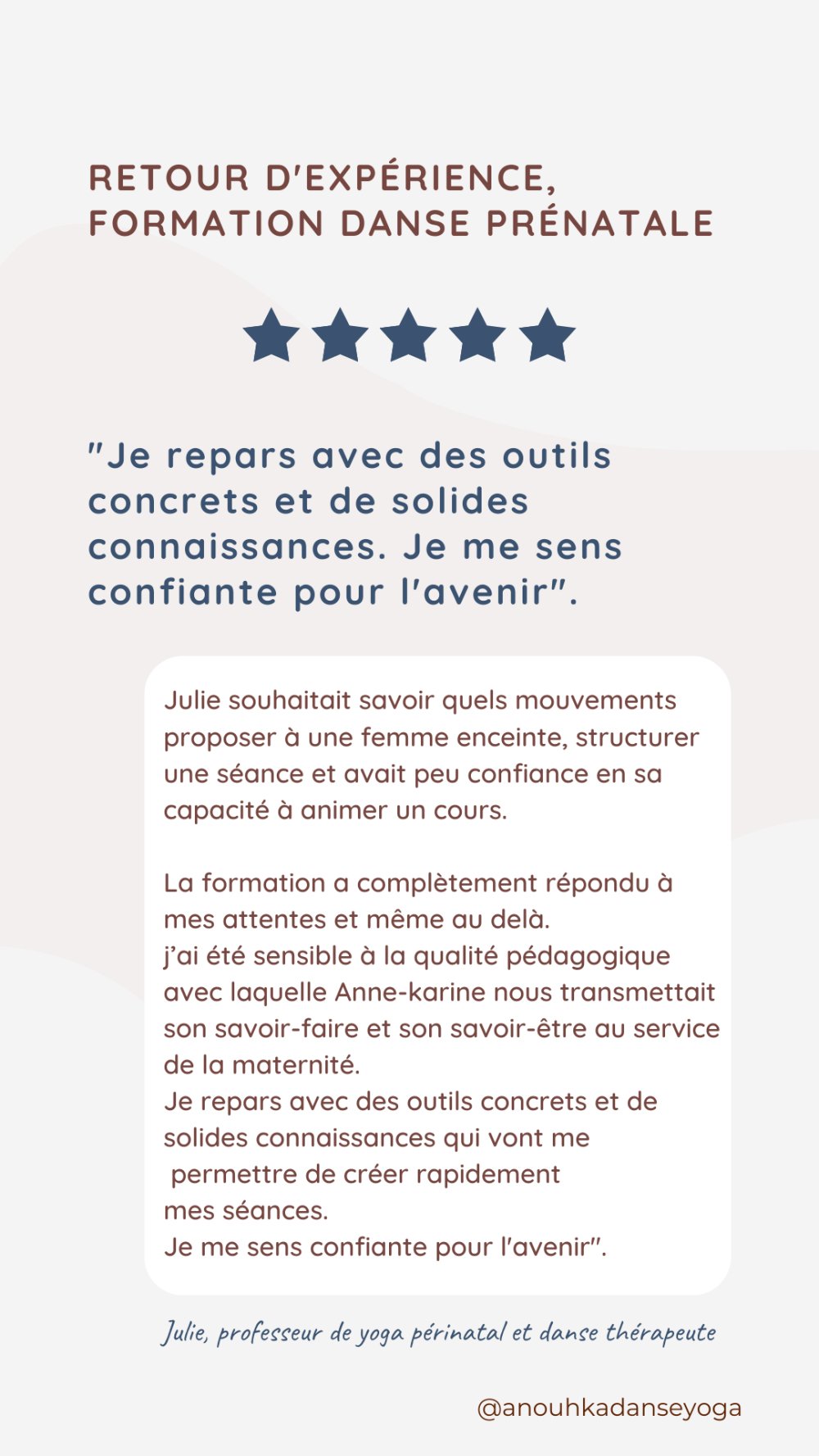 RETOUR D'EXPÉRIENCE, FORMATION DANSE PRÉNATALE

"Je repars avec des outils concrets et de solides connaissances. Je me sens confiante pour l'avenir".

Julie souhaitait savoir quels mouvements proposer à une femme enceinte, structurer une séance et avait peu confiance en sa capacité à animer un cours.

La formation a complètement répondu à mes attentes et même au delà.
j'ai été sensible à la qualité pédagogique avec laquelle Anne-karine nous transmettait son savoir-faire et son savoir-être au service de la maternité.
Je repars avec des outils concrets et de solides connaissances qui vont me permettre de créer rapidement mes séances.
Je me sens confiante pour l'avenir".

Julie, professeur de yoga périnatal et danse thérapeute

@anouhkadanseyoga